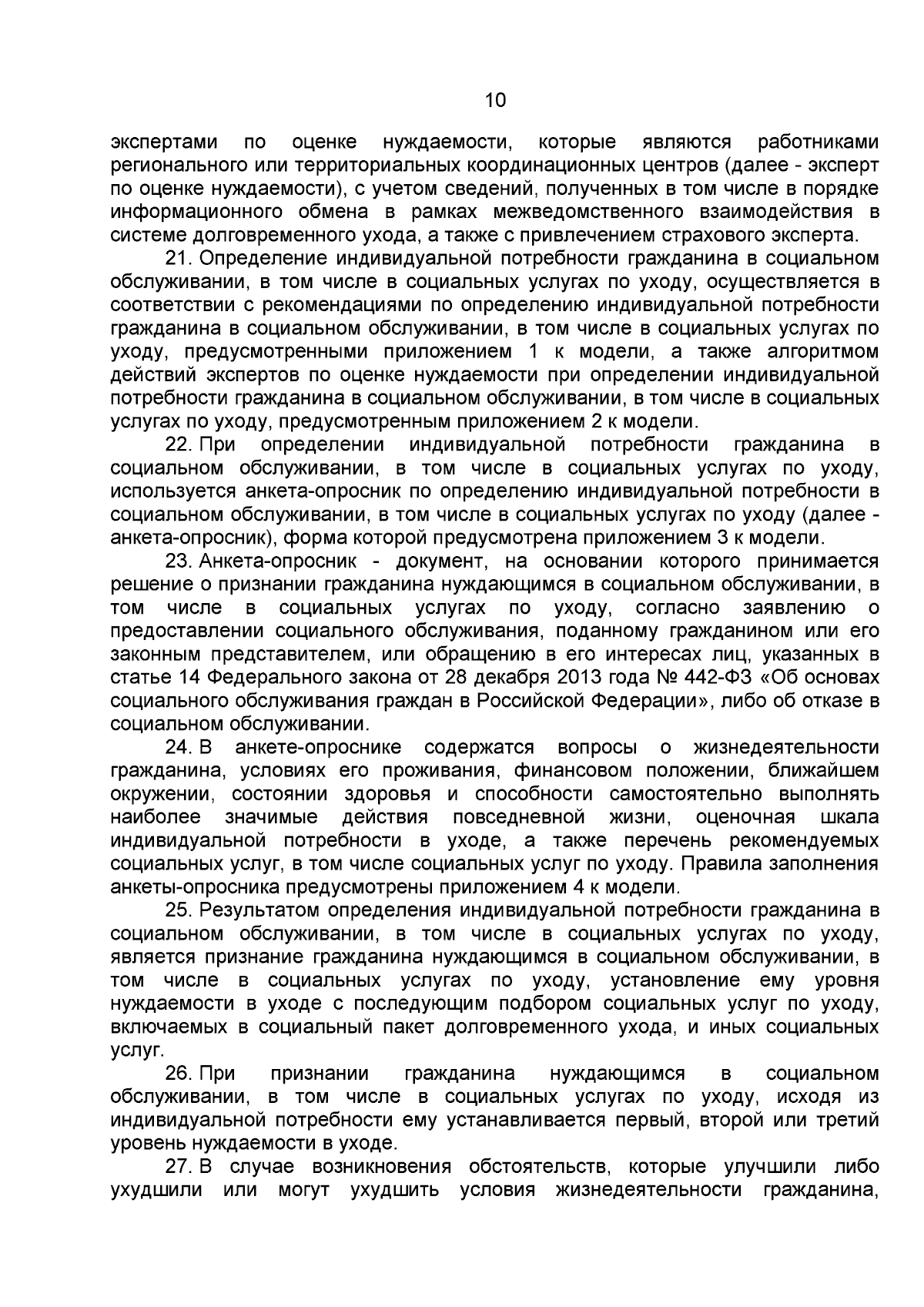 10

экспертами по оценке нуждаемости, которые являются работниками регионального или территориальных координационных центров (далее - эксперт по оценке нуждаемости), с учетом сведений, полученных в том числе в порядке информационного обмена в рамках межведомственного взаимодействия в системе долговременного ухода, а также с привлечением страхового эксперта.

21. Определение индивидуальной потребности гражданина в социальном обслуживании, в том числе в социальных услугах по уходу, осуществляется в соответствии с рекомендациями по определению индивидуальной потребности гражданина в социальном обслуживании, в том числе в социальных услугах по уходу, предусмотренными приложением 1 к модели, а также алгоритмом действий экспертов по оценке нуждаемости при определении индивидуальной потребности гражданина в социальном обслуживании, в том числе в социальных услугах по уходу, предусмотренным приложением 2 к модели.

22. При определении индивидуальной потребности гражданина в социальном обслуживании, в том числе в социальных услугах по уходу, используется анкета-опросник по определению индивидуальной потребности в социальном обслуживании, в том числе в социальных услугах по уходу (далее - анкета-опросник), форма которой предусмотрена приложением 3 к модели.

23. Анкета-опросник - документ, на основании которого принимается решение о признании гражданина нуждающимся в социальном обслуживании, в том числе в социальных услугах по уходу, согласно заявлению о предоставлении социального обслуживания, поданному гражданином или его законным представителем, или обращению в его интересах лиц, указанных в статье 14 Федерального закона от 28 декабря 2013 года № 442-ФЗ «Об основах социального обслуживания граждан в Российской Федерации», либо об отказе в социальном обслуживании.

24. В анкете-опроснике содержатся вопросы о жизнедеятельности гражданина, условиях его проживания, финансовом положении, ближайшем окружении, состоянии здоровья и способности самостоятельно выполнять наиболее значимые действия повседневной жизни, оценочная шкала индивидуальной потребности в уходе, а также перечень рекомендуемых социальных услуг, в том числе социальных услуг по уходу. Правила заполнения анкеты-опросника предусмотрены приложением 4 к модели.

25. Результатом определения индивидуальной потребности гражданина в социальном обслуживании, в том числе в социальных услугах по уходу, является признание гражданина нуждающимся в социальном обслуживании, в том числе в социальных услугах по уходу, установление ему уровня нуждаемости в уходе с последующим подбором социальных услуг по уходу, включаемых в социальный пакет долговременного ухода, и иных социальных услуг.

26. При признании гражданина нуждающимся в социальном обслуживании, в том числе в социальных услугах по уходу, исходя из индивидуальной потребности ему устанавливается первый, второй или третий уровень нуждаемости в уходе.

27. В случае возникновения обстоятельств, которые улучшили либо ухудшили или могут ухудшить условия жизнедеятельности гражданина,